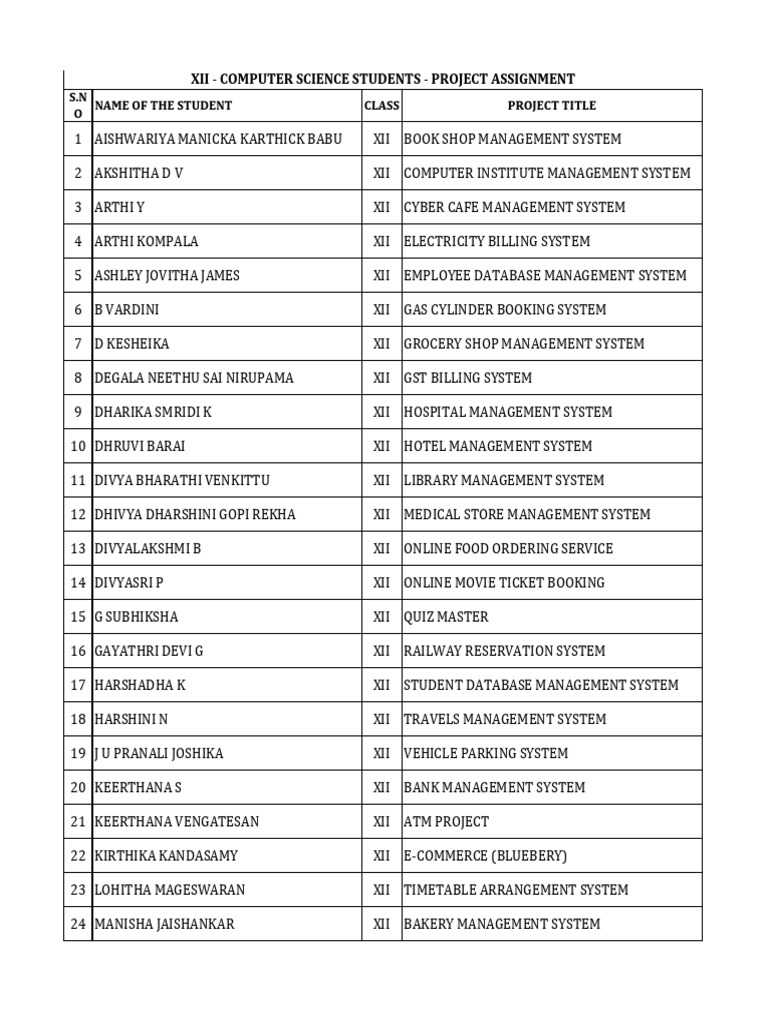 XII - COMPUTER SCIENCE STUDENTS - PROJECT ASSIGNMENT

| S.NO | NAME OF THE STUDENT | CLASS | PROJECT TITLE |
|---|---|---|---|
| 1 | AISHWARIYA MANICKA KARTHICK BABU | XII | BOOK SHOP MANAGEMENT SYSTEM |
| 2 | AKSHITHA D V | XII | COMPUTER INSTITUTE MANAGEMENT SYSTEM |
| 3 | ARTHI Y | XII | CYBER CAFE MANAGEMENT SYSTEM |
| 4 | ARTHI KOMPALA | XII | ELECTRICITY BILLING SYSTEM |
| 5 | ASHLEY JOVITHA JAMES | XII | EMPLOYEE DATABASE MANAGEMENT SYSTEM |
| 6 | B VARDINI | XII | GAS CYLINDER BOOKING SYSTEM |
| 7 | D KESHEIKA | XII | GROCERY SHOP MANAGEMENT SYSTEM |
| 8 | DEGALA NEETHU SAI NIRUPAMA | XII | GST BILLING SYSTEM |
| 9 | DHARIKA SMRIDI K | XII | HOSPITAL MANAGEMENT SYSTEM |
| 10 | DHRUVI BARAI | XII | HOTEL MANAGEMENT SYSTEM |
| 11 | DIVYA BHARATHI VENKITTU | XII | LIBRARY MANAGEMENT SYSTEM |
| 12 | DHIVYA DHARSHINI GOPI REKHA | XII | MEDICAL STORE MANAGEMENT SYSTEM |
| 13 | DIVYALAKSHMI B | XII | ONLINE FOOD ORDERING SERVICE |
| 14 | DIVYASRI P | XII | ONLINE MOVIE TICKET BOOKING |
| 15 | G SUBHIKSHA | XII | QUIZ MASTER |
| 16 | GAYATHRI DEVI G | XII | RAILWAY RESERVATION SYSTEM |
| 17 | HARSHADHA K | XII | STUDENT DATABASE MANAGEMENT SYSTEM |
| 18 | HARSHINI N | XII | TRAVELS MANAGEMENT SYSTEM |
| 19 | J U PRANALI JOSHIKA | XII | VEHICLE PARKING SYSTEM |
| 20 | KEERTHANA S | XII | BANK MANAGEMENT SYSTEM |
| 21 | KEERTHANA VENGATESAN | XII | ATM PROJECT |
| 22 | KIRTHIKA KANDASAMY | XII | E-COMMERCE (BLUEBERY) |
| 23 | LOHITHA MAGESWARAN | XII | TIMETABLE ARRANGEMENT SYSTEM |
| 24 | MANISHA JAISHANKAR | XII | BAKERY MANAGEMENT SYSTEM |